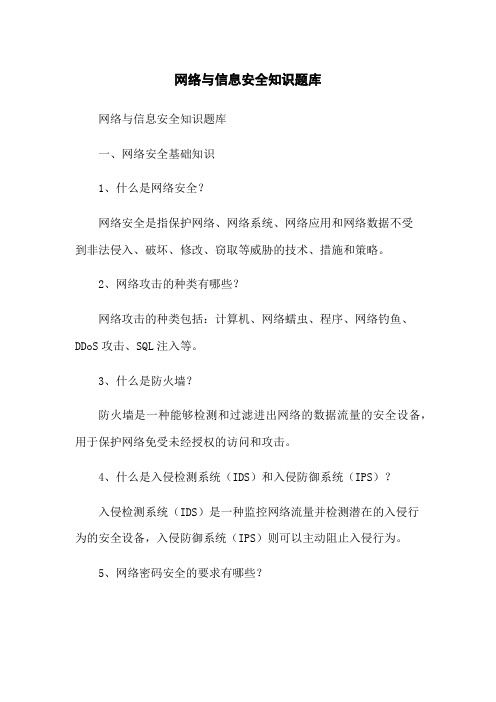 网络与信息安全知识题库

网络与信息安全知识题库

一、网络安全基础知识

1、什么是网络安全？

网络安全是指保护网络、网络系统、网络应用和网络数据不受到非法侵入、破坏、修改、窃取等威胁的技术、措施和策略。

2、网络攻击的种类有哪些？

网络攻击的种类包括：计算机、网络蠕虫、程序、网络钓鱼、DDoS 攻击、SQL 注入等。

3、什么是防火墙？

防火墙是一种能够检测和过滤进出网络的数据流量的安全设备，用于保护网络免受未经授权的访问和攻击。

4、什么是入侵检测系统（IDS）和入侵防御系统（IPS）？

入侵检测系统（IDS）是一种监控网络流量并检测潜在的入侵行为的安全设备，入侵防御系统（IPS）则可以主动阻止入侵行为。

5、网络密码安全的要求有哪些？